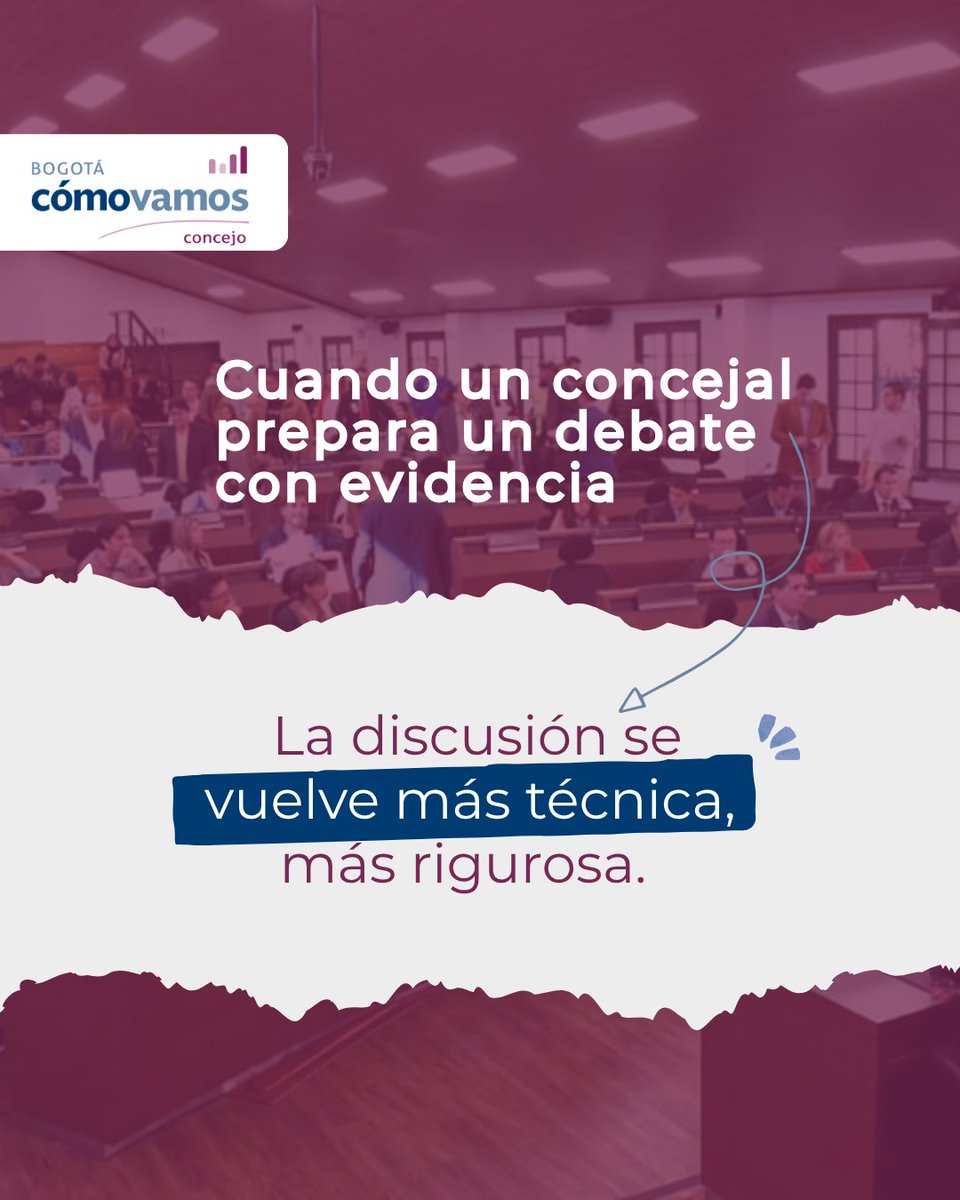 BOGOTÁ
cómovamos
concejo

Cuando un concejal prepara un debate con evidencia

La discusión se vuelve más técnica, más rigurosa.